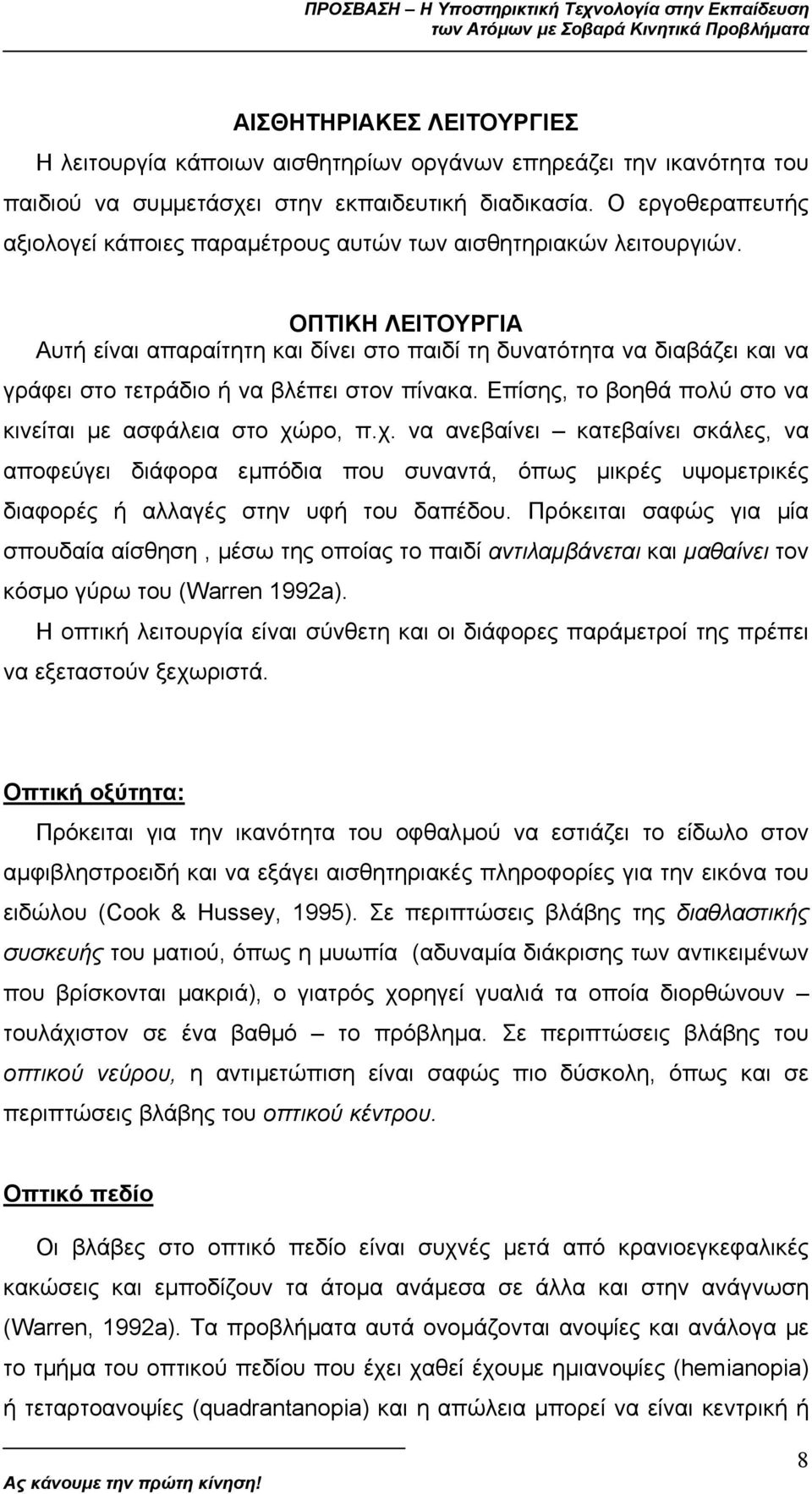 ΠΡΟΣΒΑΣΗ – Η Υποστηρικτική Τεχνολογία στην Εκπαίδευση των Ατόμων με Σοβαρά Κινητικά Προβλήματα

ΑΙΣΘΗΤΗΡΙΑΚΕΣ ΛΕΙΤΟΥΡΓΙΕΣ

Η λειτουργία κάποιων αισθητηρίων οργάνων επηρεάζει την ικανότητα του παιδιού να συμμετάσχει στην εκπαιδευτική διαδικασία. Ο εργοθεραπευτής αξιολογεί κάποιες παραμέτρους αυτών των αισθητηριακών λειτουργιών.

ΟΠΤΙΚΗ ΛΕΙΤΟΥΡΓΙΑ

Αυτή είναι απαραίτητη και δίνει στο παιδί τη δυνατότητα να διαβάζει και να γράφει στο τετράδιο ή να βλέπει στον πίνακα. Επίσης, το βοηθά πολύ στο να κινείται με ασφάλεια στο χώρο, π.χ. να ανεβαίνει – κατεβαίνει σκάλες, να αποφεύγει διάφορα εμπόδια που συναντά, όπως μικρές υψομετρικές διαφορές ή αλλαγές στην υφή του δαπέδου. Πρόκειται σαφώς για μία σπουδαία αίσθηση , μέσω της οποίας το παιδί αντιλαμβάνεται και μαθαίνει τον κόσμο γύρω του (Warren 1992a).

Η οπτική λειτουργία είναι σύνθετη και οι διάφορες παράμετροί της πρέπει να εξεταστούν ξεχωριστά.

Οπτική οξύτητα:

Πρόκειται για την ικανότητα του οφθαλμού να εστιάζει το είδωλο στον αμφιβληστροειδή και να εξάγει αισθητηριακές πληροφορίες για την εικόνα του ειδώλου (Cook & Hussey, 1995). Σε περιπτώσεις βλάβης της διαθλαστικής συσκευής του ματιού, όπως η μυωπία (αδυναμία διάκρισης των αντικειμένων που βρίσκονται μακριά), ο γιατρός χορηγεί γυαλιά τα οποία διορθώνουν – τουλάχιστον σε ένα βαθμό – το πρόβλημα. Σε περιπτώσεις βλάβης του οπτικού νεύρου, η αντιμετώπιση είναι σαφώς πιο δύσκολη, όπως και σε περιπτώσεις βλάβης του οπτικού κέντρου.

Οπτικό πεδίο

Οι βλάβες στο οπτικό πεδίο είναι συχνές μετά από κρανιοεγκεφαλικές κακώσεις και εμποδίζουν τα άτομα ανάμεσα σε άλλα και στην ανάγνωση (Warren, 1992a). Τα προβλήματα αυτά ονομάζονται ανοψίες και ανάλογα με το τμήμα του οπτικού πεδίου που έχει χαθεί έχουμε ημιανοψίες (hemianopia) ή τεταρτοανοψίες (quadrantanopia) και η απώλεια μπορεί να είναι κεντρική ή

Ας κάνουμε την πρώτη κίνηση!

8